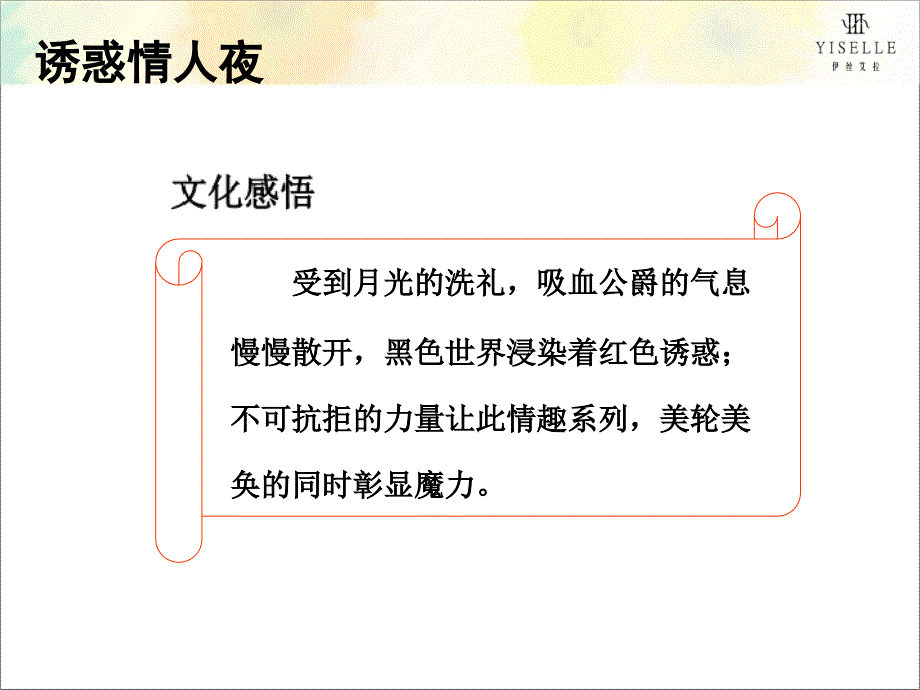 诱惑情人夜

YISELLE
伊丝艾拉

文化感悟

受到月光的洗礼，吸血公爵的气息慢慢散开，黑色世界浸染着红色诱惑；不可抗拒的力量让此情趣系列，美轮美奂的同时彰显魔力。